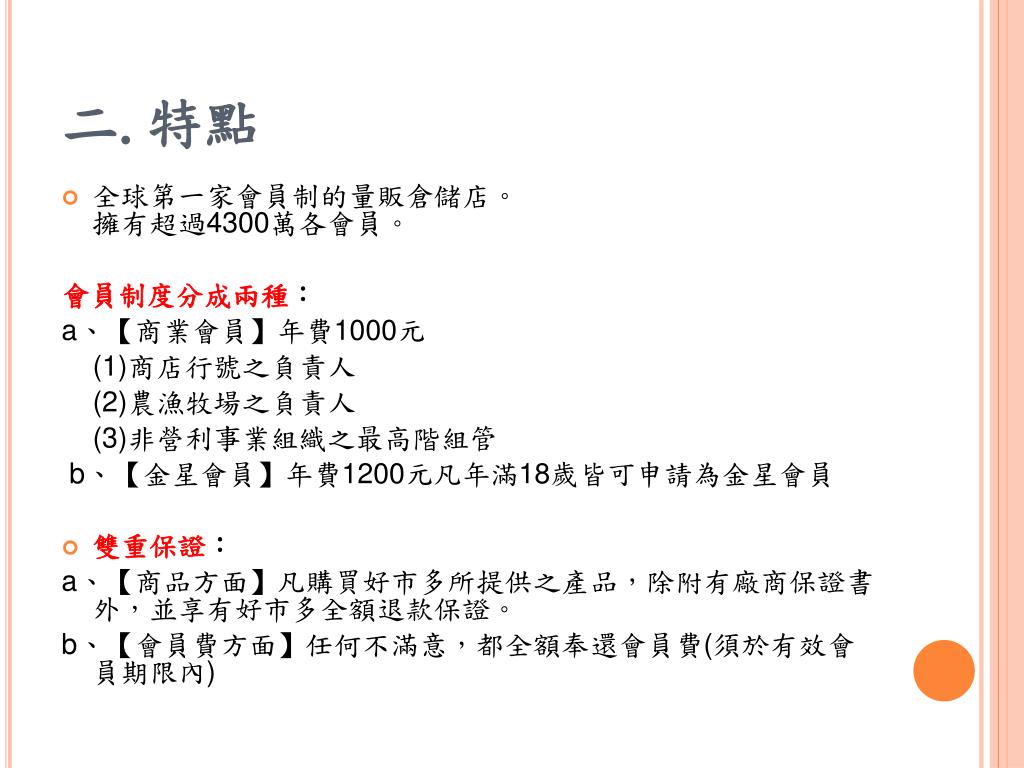 二. 特點

全球第一家會員制的量販倉儲店。
擁有超過4300萬各會員。

會員制度分成兩種：
a、【商業會員】年費1000元
(1)商店行號之負責人
(2)農漁牧場之負責人
(3)非營利事業組織之最高階組管
b、【金星會員】年費1200元凡年滿18歲皆可申請為金星會員

雙重保證：
a、【商品方面】凡購買好市多所提供之產品，除附有廠商保證書外，並享有好市多全額退款保證。
b、【會員費方面】任何不滿意，都全額奉還會員費(須於有效會員期限內)